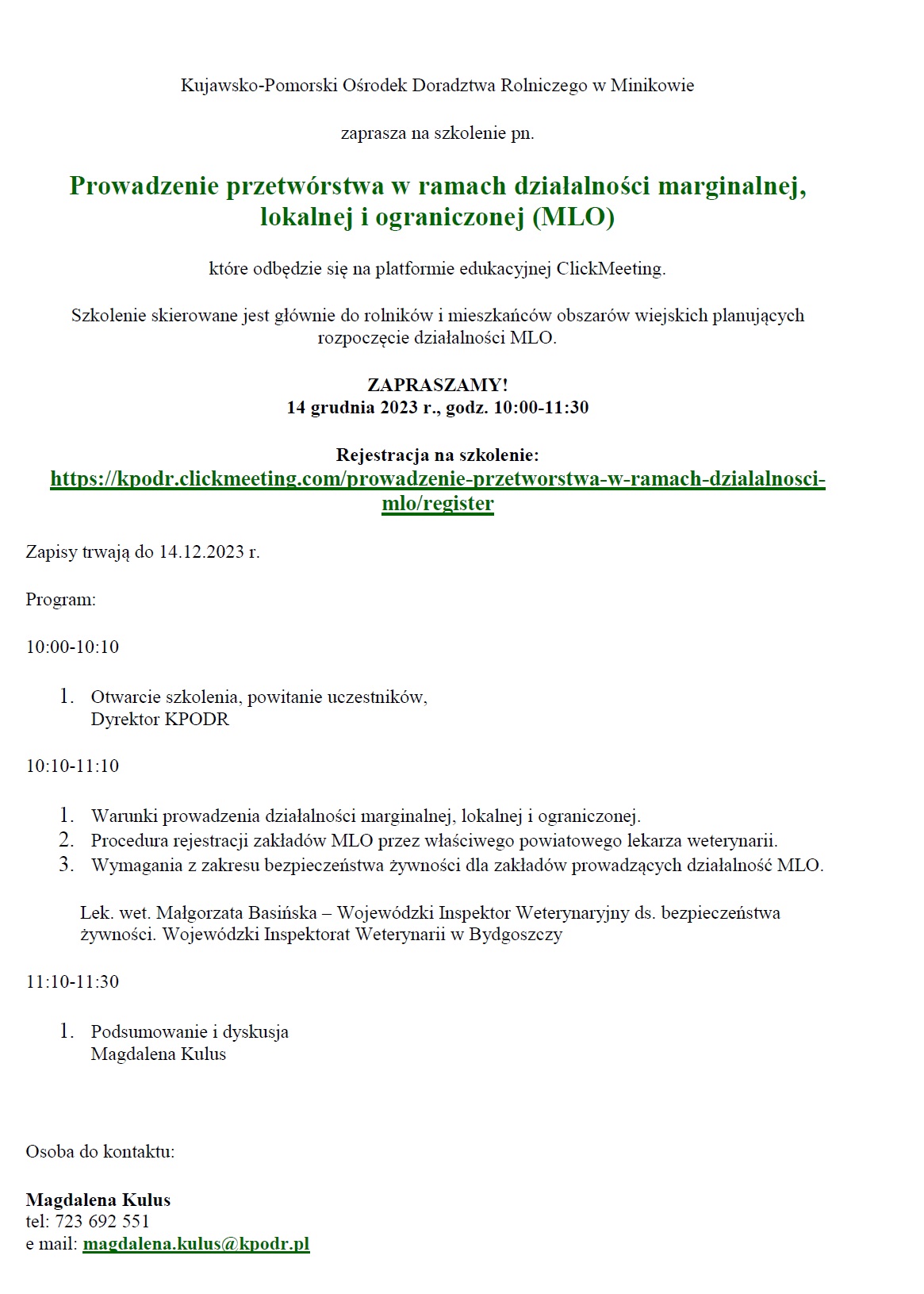 Kujawsko-Pomorski Ośrodek Doradztwa Rolniczego w Minikowie

zaprasza na szkolenie pn.

Prowadzenie przetwórstwa w ramach działalności marginalnej, lokalnej i ograniczonej (MLO)

które odbędzie się na platformie edukacyjnej ClickMeeting.

Szkolenie skierowane jest głównie do rolników i mieszkańców obszarów wiejskich planujących rozpoczęcie działalności MLO.

ZAPRASZAMY!
14 grudnia 2023 r., godz. 10:00-11:30

Rejestracja na szkolenie:
https://kpodr.clickmeeting.com/prowadzenie-przetworstwa-w-ramach-dzialalnosci-mlo/register

Zapisy trwają do 14.12.2023 r.

Program:

10:00-10:10

1. Otwarcie szkolenia, powitanie uczestników,
Dyrektor KPODR

10:10-11:10

1. Warunki prowadzenia działalności marginalnej, lokalnej i ograniczonej.
2. Procedura rejestracji zakładów MLO przez właściwego powiatowego lekarza weterynarii.
3. Wymagania z zakresu bezpieczeństwa żywności dla zakładów prowadzących działalność MLO.

Lek. wet. Małgorzata Basińska – Wojewódzki Inspektor Weterynaryjny ds. bezpieczeństwa żywności. Wojewódzki Inspektorat Weterynarii w Bydgoszczy

11:10-11:30

1. Podsumowanie i dyskusja
Magdalena Kulus

Osoba do kontaktu:

Magdalena Kulus
tel: 723 692 551
e mail: magdalena.kulus@kpodr.pl